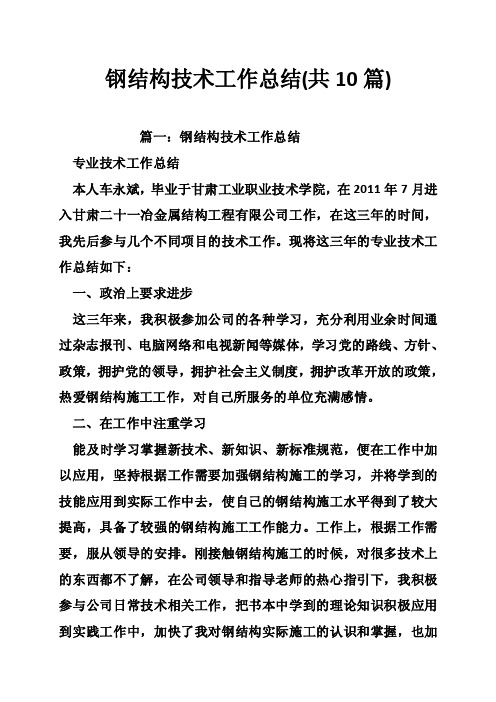 钢结构技术工作总结(共 10 篇)

篇一：钢结构技术工作总结

专业技术工作总结

本人车永斌，毕业于甘肃工业职业技术学院，在 2011 年 7 月进入甘肃二十一冶金属结构工程有限公司工作，在这三年的时间，我先后参与几个不同项目的技术工作。现将这三年的专业技术工作总结如下：

一、政治上要求进步

这三年来，我积极参加公司的各种学习，充分利用业余时间通过杂志报刊、电脑网络和电视新闻等媒体，学习党的路线、方针、政策，拥护党的领导，拥护社会主义制度，拥护改革开放的政策，热爱钢结构施工工作，对自己所服务的单位充满感情。

二、在工作中注重学习

能及时学习掌握新技术、新知识、新标准规范，便在工作中加以应用，坚持根据工作需要加强钢结构施工的学习，并将学到的技能应用到实际工作中去，使自己的钢结构施工水平得到了较大提高，具备了较强的钢结构施工工作能力。工作上，根据工作需要，服从领导的安排。刚接触钢结构施工的时候，对很多技术上的东西都不了解，在公司领导和指导老师的热心指引下，我积极参与公司日常技术相关工作，把书本中学到的理论知识积极应用到实践工作中，加快了我对钢结构实际施工的认识和掌握，也加